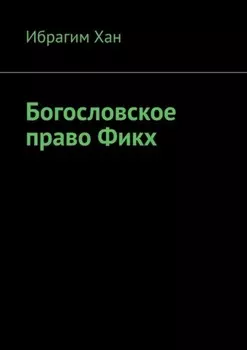 Ибрагим Хан

Богословское право Фикх